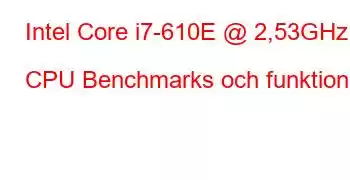 Intel Core i7-610E @ 2,53GHz

CPU Benchmarks och funktion